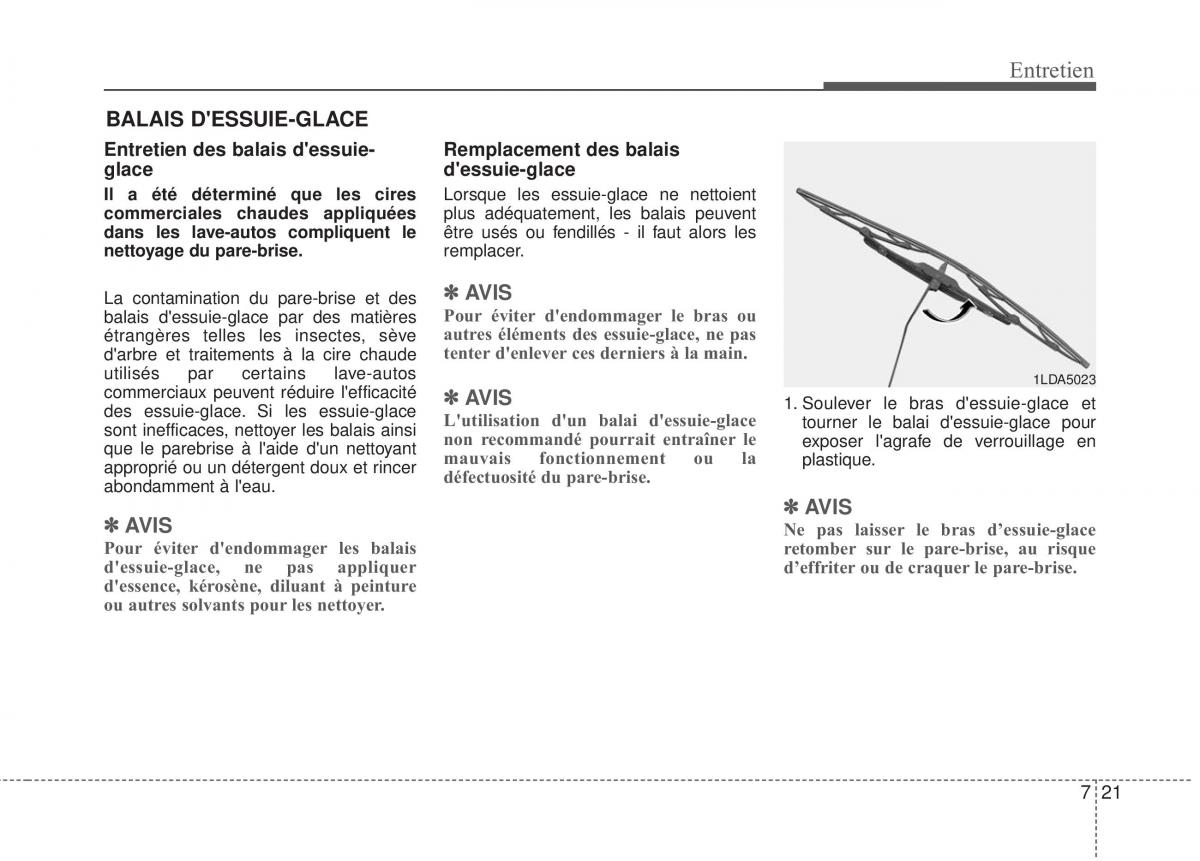 Entretien

BALAIS D'ESSUIE-GLACE

Entretien des balais d'essuie-glace

Il a été déterminé que les cires commerciales chaudes appliquées dans les lave-autos compliquent le nettoyage du pare-brise.

La contamination du pare-brise et des balais d'essuie-glace par des matières étrangères telles les insectes, sève d'arbre et traitements à la cire chaude utilisés par certains lave-autos commerciaux peuvent réduire l'efficacité des essuie-glace. Si les essuie-glace sont inefficaces, nettoyer les balais ainsi que le parebrise à l'aide d'un nettoyant approprié ou un détergent doux et rincer abondamment à l'eau.

✽ AVIS
Pour éviter d'endommager les balais d'essuie-glace, ne pas appliquer d'essence, kérosène, diluant à peinture ou autres solvants pour les nettoyer.

Remplacement des balais d'essuie-glace

Lorsque les essuie-glace ne nettoient plus adéquatement, les balais peuvent être usés ou fendillés - il faut alors les remplacer.

✽ AVIS
Pour éviter d'endommager le bras ou autres éléments des essuie-glace, ne pas tenter d'enlever ces derniers à la main.

✽ AVIS
L'utilisation d'un balai d'essuie-glace non recommandé pourrait entraîner le mauvais fonctionnement ou la défectuosité du pare-brise.

1LDA5023

1. Soulever le bras d'essuie-glace et tourner le balai d'essuie-glace pour exposer l'agrafe de verrouillage en plastique.

✽ AVIS
Ne pas laisser le bras d’essuie-glace retomber sur le pare-brise, au risque d’effriter ou de craquer le pare-brise.

7 21